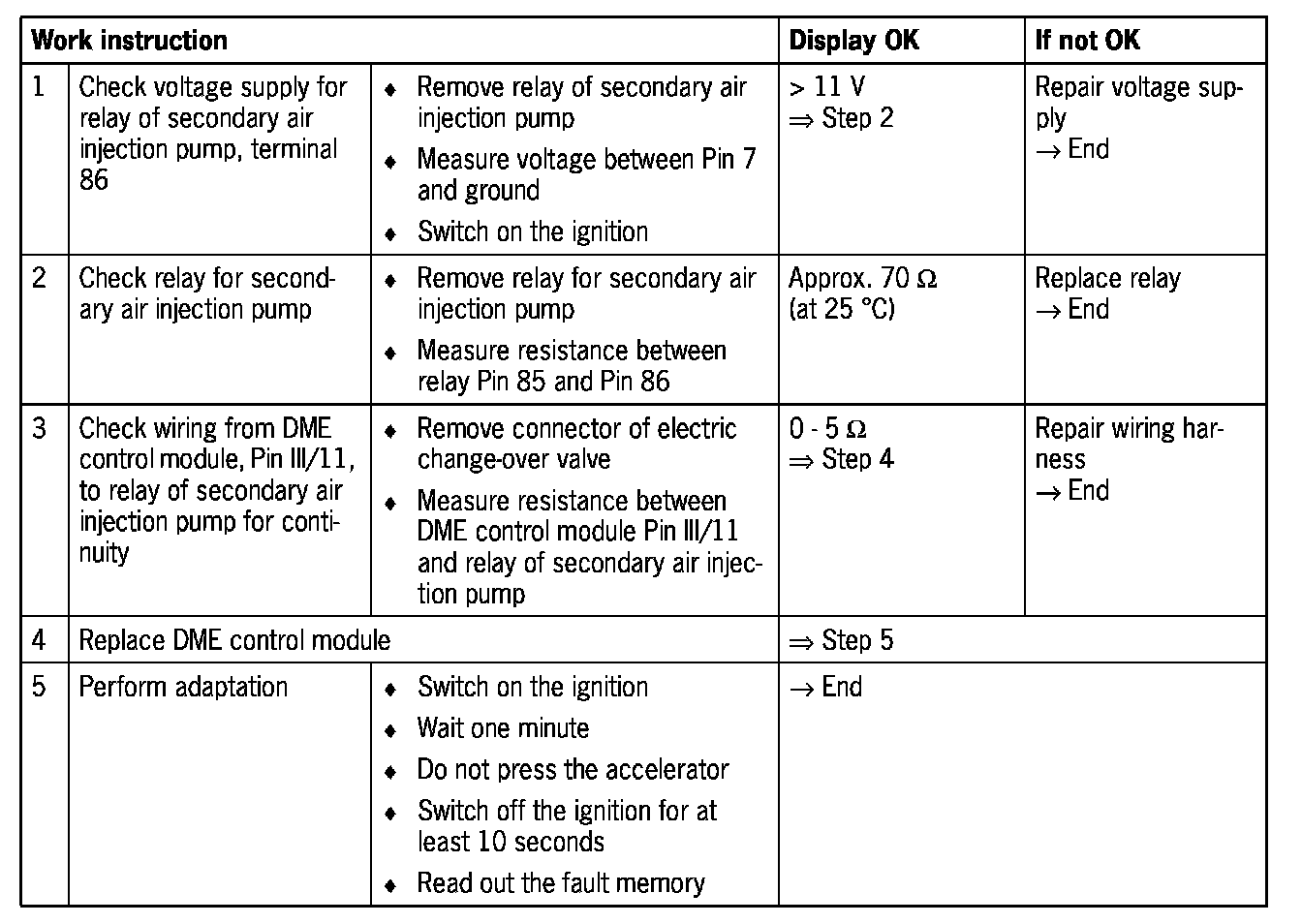 | Work instruction | | | Display OK | If not OK |
|---|---|---|---|---|
| 1 | Check voltage supply for relay of secondary air injection pump, terminal 86 | ♦ Remove relay of secondary air injection pump ♦ Measure voltage between Pin 7 and ground ♦ Switch on the ignition | > 11 V ⇒ Step 2 | Repair voltage supply → End |
| 2 | Check relay for secondary air injection pump | ♦ Remove relay for secondary air injection pump ♦ Measure resistance between relay Pin 85 and Pin 86 | Approx. 70 Ω (at 25 °C) | Replace relay → End |
| 3 | Check wiring from DME control module, Pin III/11, to relay of secondary air injection pump for continuity | ♦ Remove connector of electric change-over valve ♦ Measure resistance between DME control module Pin III/11 and relay of secondary air injection pump | 0 - 5 Ω ⇒ Step 4 | Repair wiring harness → End |
| 4 | Replace DME control module | | ⇒ Step 5 | |
| 5 | Perform adaptation | ♦ Switch on the ignition ♦ Wait one minute ♦ Do not press the accelerator ♦ Switch off the ignition for at least 10 seconds ♦ Read out the fault memory | → End | |